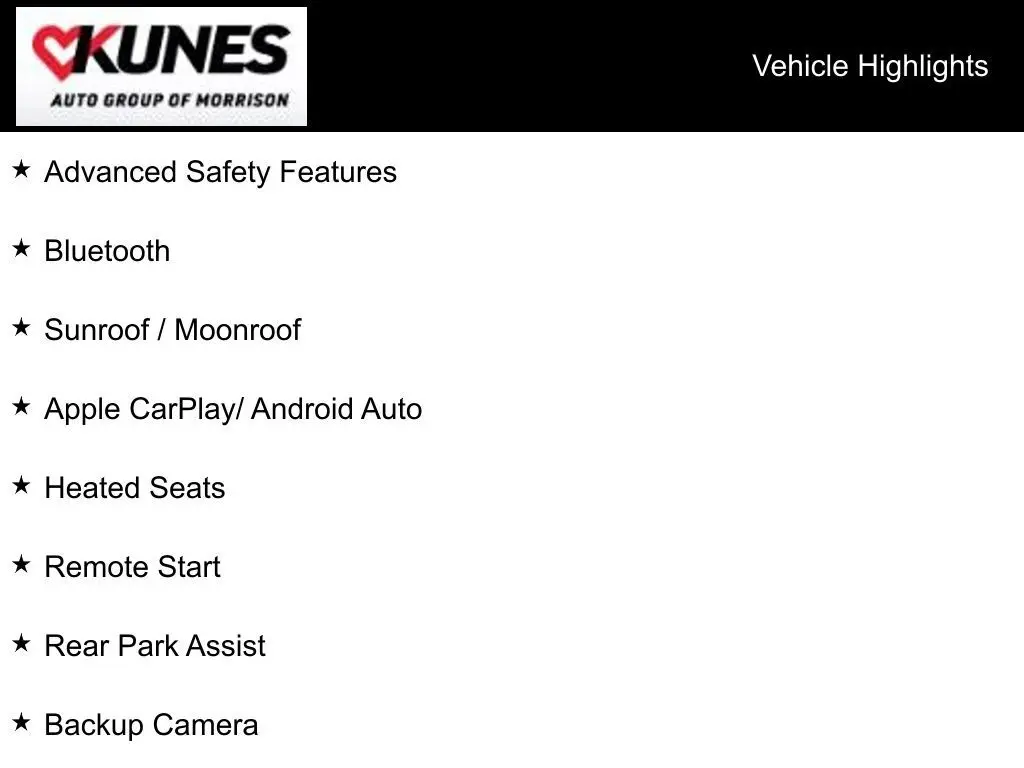 KUNES
AUTO GROUP OF MORRISON

Vehicle Highlights

★ Advanced Safety Features

★ Bluetooth

★ Sunroof / Moonroof

★ Apple CarPlay/ Android Auto

★ Heated Seats

★ Remote Start

★ Rear Park Assist

★ Backup Camera